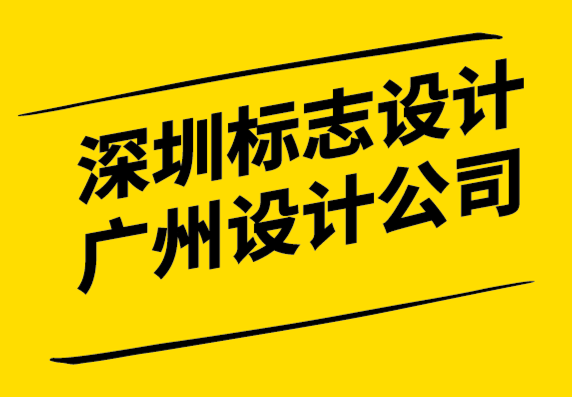 深圳标志设计
广州设计公司